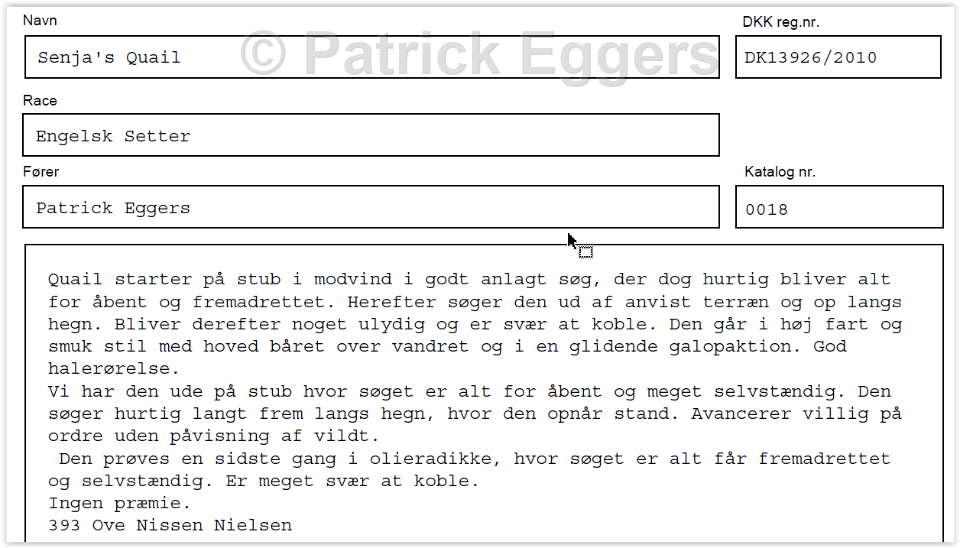 Navn

Senja's Quail

© Patrick Eggers

DKK reg.nr.

DK13926/2010

Race

Engelsk Setter

Fører

Patrick Eggers

Katalog nr.

0018

Quail starter på stub i modvind i godt anlagt søg, der dog hurtig bliver alt for åbent og fremadrettet. Herefter søger den ud af anvist terræn og op langs hegn. Bliver derefter noget ulydig og er svær at koble. Den går i høj fart og smuk stil med hoved båret over vandret og i en glidende galopaktion. God halerørelse.
Vi har den ude på stub hvor søget er alt for åbent og meget selvstændig. Den søger hurtig langt frem langs hegn, hvor den opnår stand. Avancerer villig på ordre uden påvisning af vildt.
Den prøves en sidste gang i olieradikke, hvor søget er alt får fremadrettet og selvstændig. Er meget svær at koble.
Ingen præmie.
393 Ove Nissen Nielsen